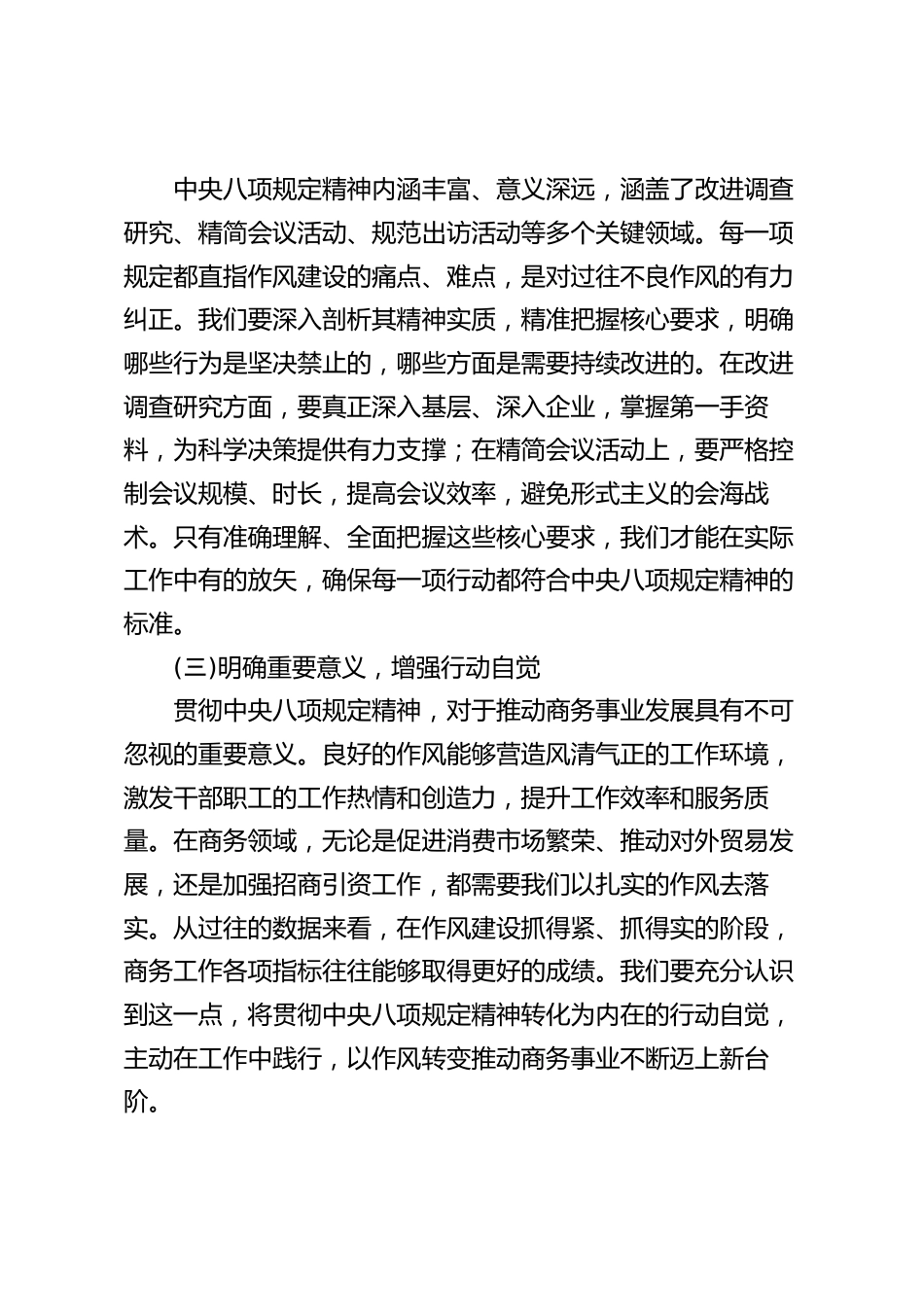 中央八项规定精神内涵丰富、意义深远，涵盖了改进调查研究、精简会议活动、规范出访活动等多个关键领域。每一项规定都直指作风建设的痛点、难点，是对过往不良作风的有力纠正。我们要深入剖析其精神实质，精准把握核心要求，明确哪些行为是坚决禁止的，哪些方面是需要持续改进的。在改进调查研究方面，要真正深入基层、深入企业，掌握第一手资料，为科学决策提供有力支撑；在精简会议活动上，要严格控制会议规模、时长，提高会议效率，避免形式主义的会海战术。只有准确理解、全面把握这些核心要求，我们才能在实际工作中有的放矢，确保每一项行动都符合中央八项规定精神的标准。

(三)明确重要意义，增强行动自觉

贯彻中央八项规定精神，对于推动商务事业发展具有不可忽视的重要意义。良好的作风能够营造风清气正的工作环境，激发干部职工的工作热情和创造力，提升工作效率和服务质量。在商务领域，无论是促进消费市场繁荣、推动对外贸易发展，还是加强招商引资工作，都需要我们以扎实的作风去落实。从过往的数据来看，在作风建设抓得紧、抓得实的阶段，商务工作各项指标往往能够取得更好的成绩。我们要充分认识到这一点，将贯彻中央八项规定精神转化为内在的行动自觉，主动在工作中践行，以作风转变推动商务事业不断迈上新台阶。